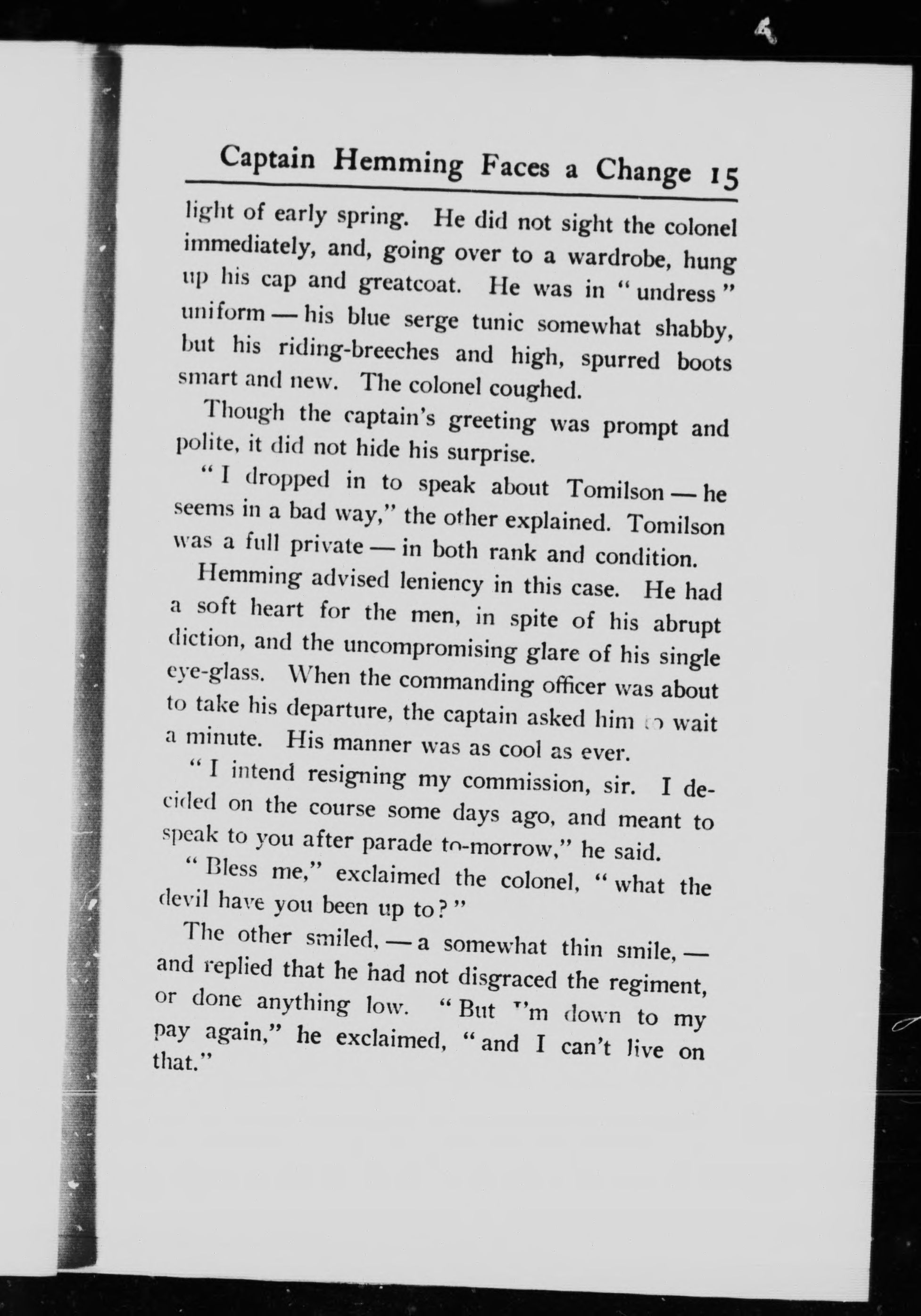 Captain Hemming Faces a Change 15

light of early spring. He did not sight the colonel immediately, and, going over to a wardrobe, hung up his cap and greatcoat. He was in "undress" uniform — his blue serge tunic somewhat shabby, but his riding-breeches and high, spurred boots smart and new. The colonel coughed.

Though the captain's greeting was prompt and polite, it did not hide his surprise.

"I dropped in to speak about Tomilson — he seems in a bad way," the other explained. Tomilson was a full private — in both rank and condition.

Hemming advised leniency in this case. He had a soft heart for the men, in spite of his abrupt diction, and the uncompromising glare of his single eye-glass. When the commanding officer was about to take his departure, the captain asked him to wait a minute. His manner was as cool as ever.

"I intend resigning my commission, sir. I decided on the course some days ago, and meant to speak to you after parade to-morrow," he said.

"Bless me," exclaimed the colonel, "what the devil have you been up to?"

The other smiled, — a somewhat thin smile, — and replied that he had not disgraced the regiment, or done anything low. "But I'm down to my pay again," he exclaimed, "and I can't live on that."